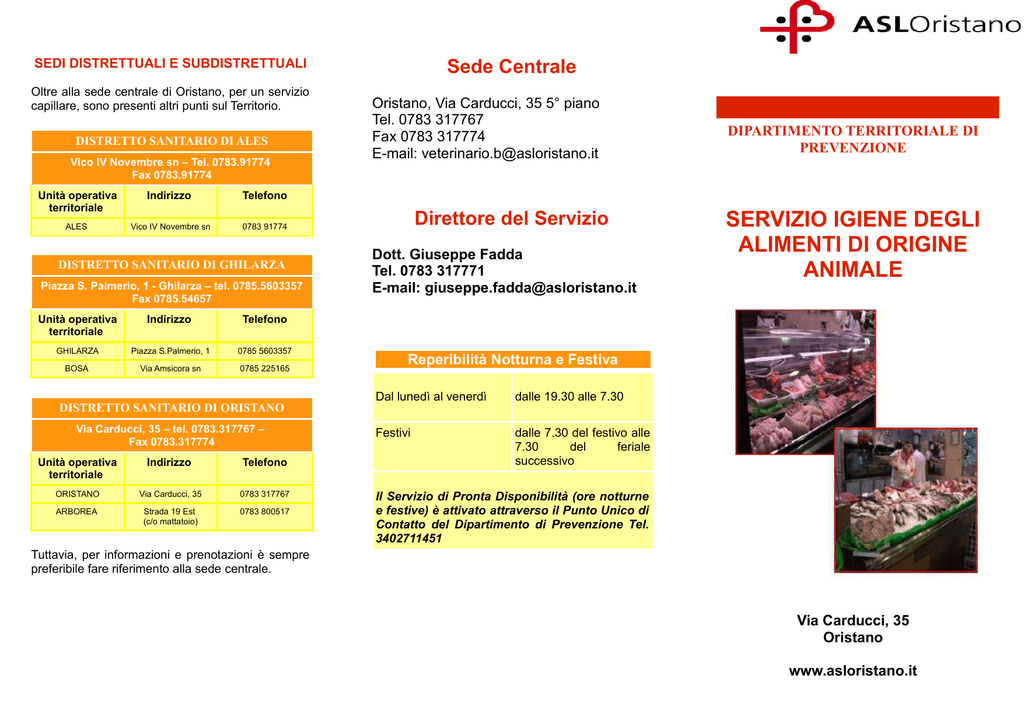 SEDI DISTRETTUALI E SUBDISTRETTUALI

Oltre alla sede centrale di Oristano, per un servizio capillare, sono presenti altri punti sul Territorio.

DISTRETTO SANITARIO DI ALES

Vico IV Novembre sn – Tel. 0783.91774
Fax 0783.91774

| Unità operativa territoriale | Indirizzo | Telefono |
|---|---|---|
| ALES | Vico IV Novembre sn | 0783 91774 |

DISTRETTO SANITARIO DI GHILARZA

Piazza S. Palmerio, 1 - Ghilarza – tel. 0785.5603357
Fax 0785.54657

| Unità operativa territoriale | Indirizzo | Telefono |
|---|---|---|
| GHILARZA | Piazza S.Palmerio, 1 | 0785 5603357 |
| BOSA | Via Amsicora sn | 0785 225165 |

DISTRETTO SANITARIO DI ORISTANO

Via Carducci, 35 – tel. 0783.317767 –
Fax 0783.317774

| Unità operativa territoriale | Indirizzo | Telefono |
|---|---|---|
| ORISTANO | Via Carducci, 35 | 0783 317767 |
| ARBOREA | Strada 19 Est (c/o mattatoio) | 0783 800517 |

Tuttavia, per informazioni e prenotazioni è sempre preferibile fare riferimento alla sede centrale.

Sede Centrale

Oristano, Via Carducci, 35 5° piano
Tel. 0783 317767
Fax 0783 317774
E-mail: veterinario.b@asloristano.it

Direttore del Servizio

Dott. Giuseppe Fadda
Tel. 0783 317771
E-mail: giuseppe.fadda@asloristano.it

Reperibilità Notturna e Festiva

| Dal lunedì al venerdì | dalle 19.30 alle 7.30 |
|---|---|
| Festivi | dalle 7.30 del festivo alle 7.30 del feriale successivo |

Il Servizio di Pronta Disponibilità (ore notturne e festive) è attivato attraverso il Punto Unico di Contatto del Dipartimento di Prevenzione Tel. 3402711451

ASLOristano

DIPARTIMENTO TERRITORIALE DI PREVENZIONE

SERVIZIO IGIENE DEGLI ALIMENTI DI ORIGINE ANIMALE

Via Carducci, 35
Oristano

www.asloristano.it